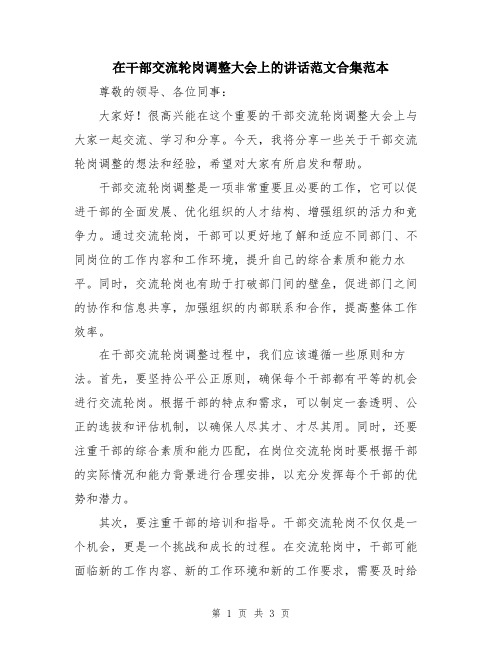 在干部交流轮岗调整大会上的讲话范文合集范本

尊敬的领导、各位同事：

大家好！很高兴能在这个重要的干部交流轮岗调整大会上与大家一起交流、学习和分享。今天，我将分享一些关于干部交流轮岗调整的想法和经验，希望对大家有所启发和帮助。

干部交流轮岗调整是一项非常重要且必要的工作，它可以促进干部的全面发展、优化组织的人才结构、增强组织的活力和竞争力。通过交流轮岗，干部可以更好地了解和适应不同部门、不同岗位的工作内容和工作环境，提升自己的综合素质和能力水平。同时，交流轮岗也有助于打破部门间的壁垒，促进部门之间的协作和信息共享，加强组织的内部联系和合作，提高整体工作效率。

在干部交流轮岗调整过程中，我们应该遵循一些原则和方法。首先，要坚持公平公正原则，确保每个干部都有平等的机会进行交流轮岗。根据干部的特点和需求，可以制定一套透明、公正的选拔和评估机制，以确保人尽其才、才尽其用。同时，还要注重干部的综合素质和能力匹配，在岗位交流轮岗时要根据干部的实际情况和能力背景进行合理安排，以充分发挥每个干部的优势和潜力。

其次，要注重干部的培训和指导。干部交流轮岗不仅仅是一个机会，更是一个挑战和成长的过程。在交流轮岗中，干部可能面临新的工作内容、新的工作环境和新的工作要求，需要及时给

第 1 页 共 3 页